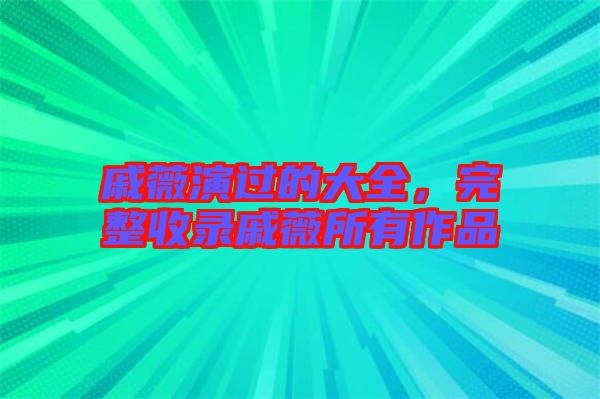 戚薇演过的大全，完整收录戚薇所有作品